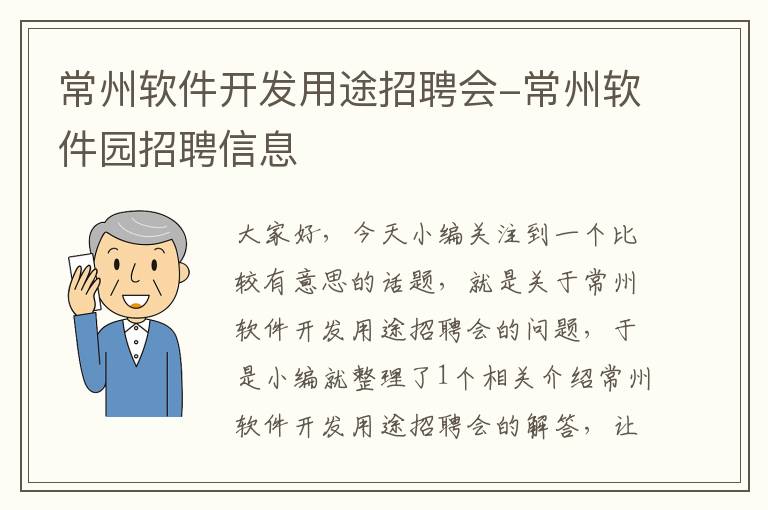 常州软件开发用途招聘会-常州软件园招聘信息

大家好，今天小编关注到一个比较有意思的话题，就是关于常州软件开发用途招聘会的问题，于是小编就整理了1个相关介绍常州软件开发用途招聘会的解答，让